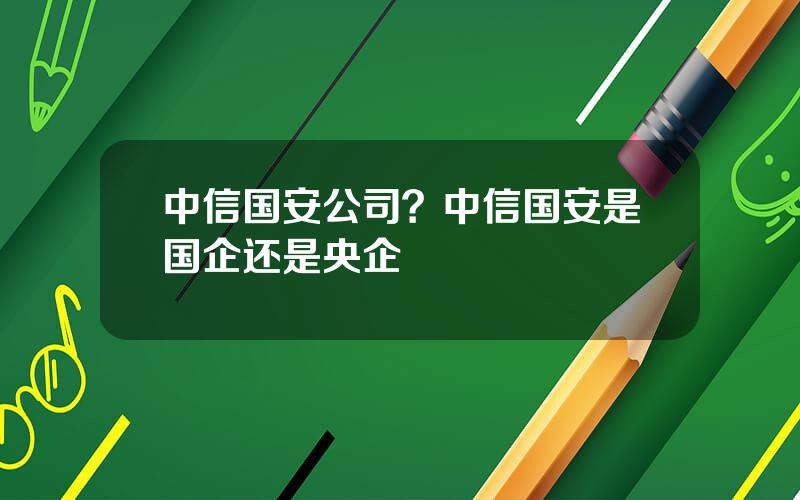 中信国安公司？中信国安是国企还是央企